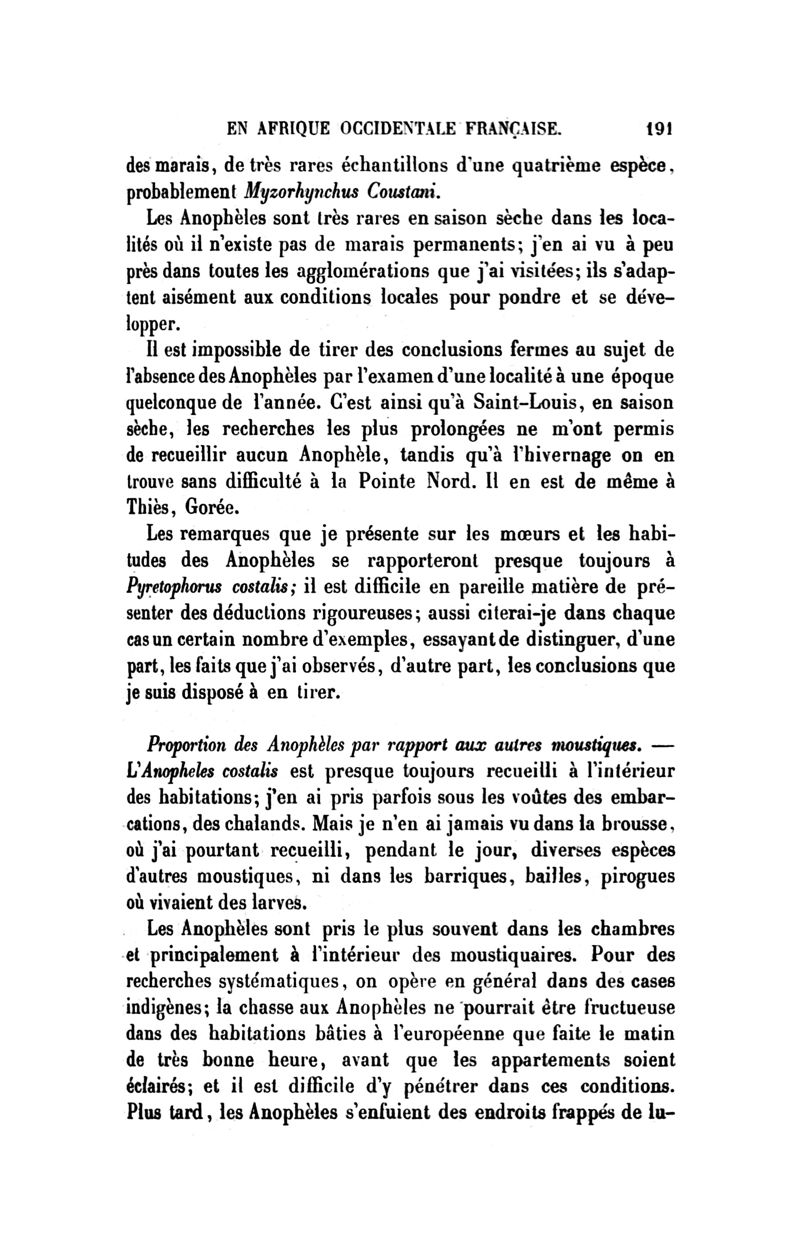 EN AFRIQUE OCCIDENTALE FRANÇAISE. 191

des marais, de très rares échantillons d'une quatrième espèce, probablement Myzorhynchus Coustani.

Les Anophèles sont très rares en saison sèche dans les localités où il n'existe pas de marais permanents; j'en ai vu à peu près dans toutes les agglomérations que j'ai visitées; ils s'adaptent aisément aux conditions locales pour pondre et se développer.

Il est impossible de tirer des conclusions fermes au sujet de l'absence des Anophèles par l'examen d'une localité à une époque quelconque de l'année. C'est ainsi qu'à Saint-Louis, en saison sèche, les recherches les plus prolongées ne m'ont permis de recueillir aucun Anophèle, tandis qu'à l'hivernage on en trouve sans difficulté à la Pointe Nord. Il en est de même à Thiès, Gorée.

Les remarques que je présente sur les mœurs et les habitudes des Anophèles se rapporteront presque toujours à Pyretophorus costalis; il est difficile en pareille matière de présenter des déductions rigoureuses; aussi citerai-je dans chaque cas un certain nombre d'exemples, essayant de distinguer, d'une part, les faits que j'ai observés, d'autre part, les conclusions que je suis disposé à en tirer.

Proportion des Anophèles par rapport aux autres moustiques. — L'Anopheles costalis est presque toujours recueilli à l'intérieur des habitations; j'en ai pris parfois sous les voûtes des embarcations, des chalands. Mais je n'en ai jamais vu dans la brousse, où j'ai pourtant recueilli, pendant le jour, diverses espèces d'autres moustiques, ni dans les barriques, bailles, pirogues où vivaient des larves.

Les Anophèles sont pris le plus souvent dans les chambres et principalement à l'intérieur des moustiquaires. Pour des recherches systématiques, on opère en général dans des cases indigènes; la chasse aux Anophèles ne pourrait être fructueuse dans des habitations bâties à l'européenne que faite le matin de très bonne heure, avant que les appartements soient éclairés; et il est difficile d'y pénétrer dans ces conditions. Plus tard, les Anophèles s'enfuient des endroits frappés de lu-